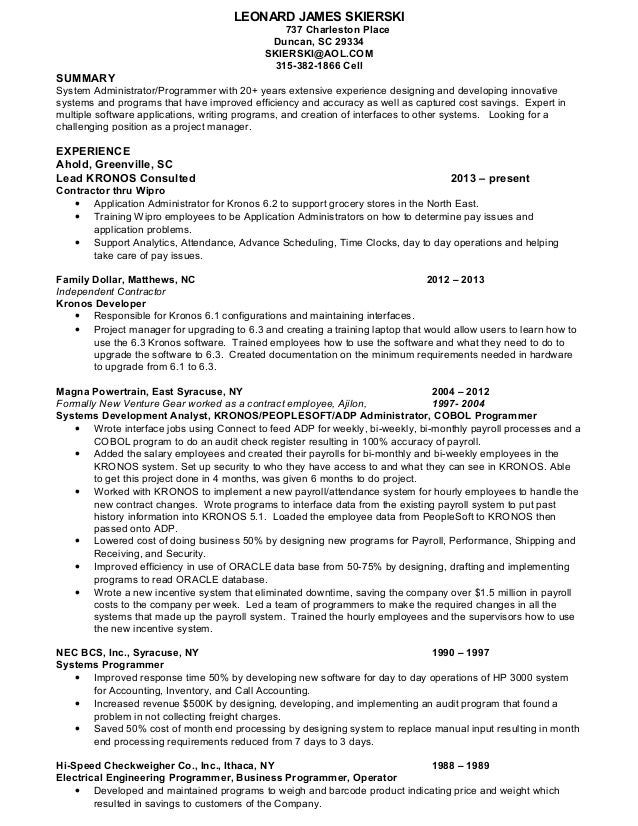 LEONARD JAMES SKIERSKI
737 Charleston Place
Duncan, SC 29334
SKIERSKI@AOL.COM
315-382-1866 Cell

SUMMARY
System Administrator/Programmer with 20+ years extensive experience designing and developing innovative systems and programs that have improved efficiency and accuracy as well as captured cost savings. Expert in multiple software applications, writing programs, and creation of interfaces to other systems. Looking for a challenging position as a project manager.

EXPERIENCE
Ahold, Greenville, SC
Lead KRONOS Consulted 2013 – present
Contractor thru Wipro
• Application Administrator for Kronos 6.2 to support grocery stores in the North East.
• Training Wipro employees to be Application Administrators on how to determine pay issues and application problems.
• Support Analytics, Attendance, Advance Scheduling, Time Clocks, day to day operations and helping take care of pay issues.

Family Dollar, Matthews, NC 2012 – 2013
Independent Contractor
Kronos Developer
• Responsible for Kronos 6.1 configurations and maintaining interfaces.
• Project manager for upgrading to 6.3 and creating a training laptop that would allow users to learn how to use the 6.3 Kronos software. Trained employees how to use the software and what they need to do to upgrade the software to 6.3. Created documentation on the minimum requirements needed in hardware to upgrade from 6.1 to 6.3.

Magna Powertrain, East Syracuse, NY 2004 – 2012
Formally New Venture Gear worked as a contract employee, Ajilon, 1997- 2004
Systems Development Analyst, KRONOS/PEOPLESOFT/ADP Administrator, COBOL Programmer
• Wrote interface jobs using Connect to feed ADP for weekly, bi-weekly, bi-monthly payroll processes and a COBOL program to do an audit check register resulting in 100% accuracy of payroll.
• Added the salary employees and created their payrolls for bi-monthly and bi-weekly employees in the KRONOS system. Set up security to who they have access to and what they can see in KRONOS. Able to get this project done in 4 months, was given 6 months to do project.
• Worked with KRONOS to implement a new payroll/attendance system for hourly employees to handle the new contract changes. Wrote programs to interface data from the existing payroll system to put past history information into KRONOS 5.1. Loaded the employee data from PeopleSoft to KRONOS then passed onto ADP.
• Lowered cost of doing business 50% by designing new programs for Payroll, Performance, Shipping and Receiving, and Security.
• Improved efficiency in use of ORACLE data base from 50-75% by designing, drafting and implementing programs to read ORACLE database.
• Wrote a new incentive system that eliminated downtime, saving the company over $1.5 million in payroll costs to the company per week. Led a team of programmers to make the required changes in all the systems that made up the payroll system. Trained the hourly employees and the supervisors how to use the new incentive system.

NEC BCS, Inc., Syracuse, NY 1990 – 1997
Systems Programmer
• Improved response time 50% by developing new software for day to day operations of HP 3000 system for Accounting, Inventory, and Call Accounting.
• Increased revenue $500K by designing, developing, and implementing an audit program that found a problem in not collecting freight charges.
• Saved 50% cost of month end processing by designing system to replace manual input resulting in month end processing requirements reduced from 7 days to 3 days.

Hi-Speed Checkweigher Co., Inc., Ithaca, NY 1988 – 1989
Electrical Engineering Programmer, Business Programmer, Operator
• Developed and maintained programs to weigh and barcode product indicating price and weight which resulted in savings to customers of the Company.